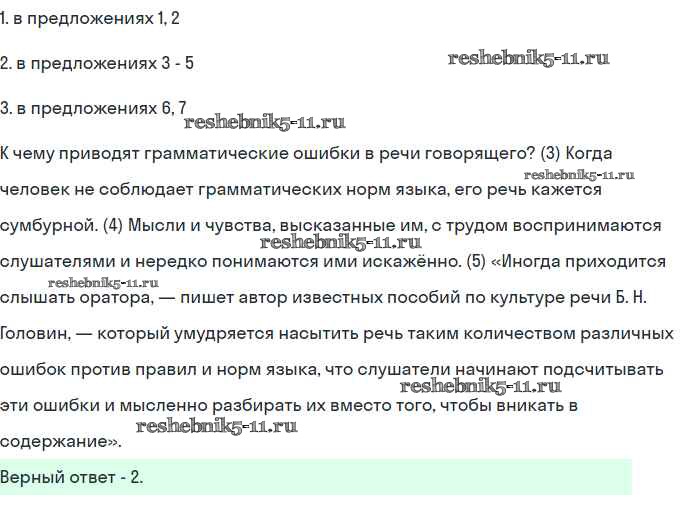 1. в предложениях 1, 2

2. в предложениях 3 - 5

reshebnik5-11.ru

3. в предложениях 6, 7

reshebnik5-11.ru

К чему приводят грамматические ошибки в речи говорящего? (3) Когда человек не соблюдает грамматических норм языка, его речь кажется сумбурной. (4) Мысли и чувства, высказанные им, с трудом воспринимаются слушателями и нередко понимаются ими искажённо. (5) «Иногда приходится слышать оратора, — пишет автор известных пособий по культуре речи Б. Н. Головин, — который умудряется насытить речь таким количеством различных ошибок против правил и норм языка, что слушатели начинают подсчитывать эти ошибки и мысленно разбирать их вместо того, чтобы вникать в содержание».

reshebnik5-11.ru

reshebnik5-11.ru

reshebnik5-11.ru

reshebnik5-11.ru

reshebnik5-11.ru

Верный ответ - 2.